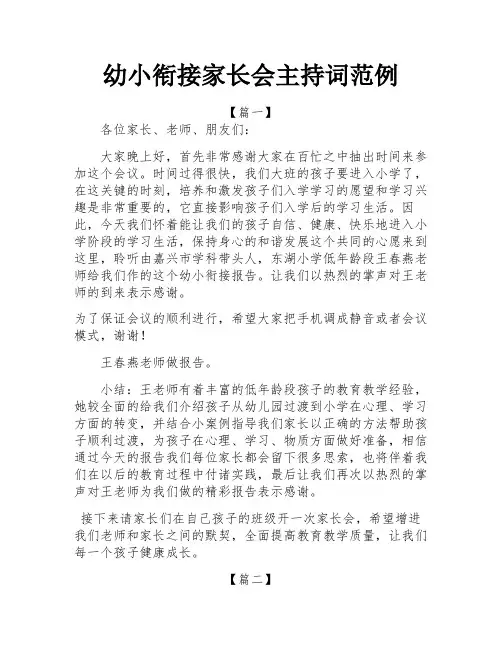 幼小衔接家长会主持词范例

【篇一】

各位家长、老师、朋友们：

大家晚上好，首先非常感谢大家在百忙之中抽出时间来参加这个会议。时间过得很快，我们大班的孩子要进入小学了，在这关键的时刻，培养和激发孩子们入学学习的愿望和学习兴趣是非常重要的，它直接影响孩子们入学后的学习生活。因此，今天我们怀着能让我们的孩子自信、健康、快乐地进入小学阶段的学习生活，保持身心的和谐发展这个共同的心愿来到这里，聆听由嘉兴市学科带头人，东湖小学低年龄段王春燕老师给我们作的这个幼小衔接报告。让我们以热烈的掌声对王老师的到来表示感谢。

为了保证会议的顺利进行，希望大家把手机调成静音或者会议模式，谢谢！

王春燕老师做报告。

小结：王老师有着丰富的低年龄段孩子的教育教学经验，她较全面的给我们介绍孩子从幼儿园过渡到小学在心理、学习方面的转变，并结合小案例指导我们家长以正确的方法帮助孩子顺利过渡，为孩子在心理、学习、物质方面做好准备，相信通过今天的报告我们每位家长都会留下很多思索，也将伴着我们在以后的教育过程中付诸实践，最后让我们再次以热烈的掌声对王老师为我们做的精彩报告表示感谢。

接下来请家长们在自己孩子的班级开一次家长会，希望增进我们老师和家长之间的默契，全面提高教育教学质量，让我们每一个孩子健康成长。

【篇二】